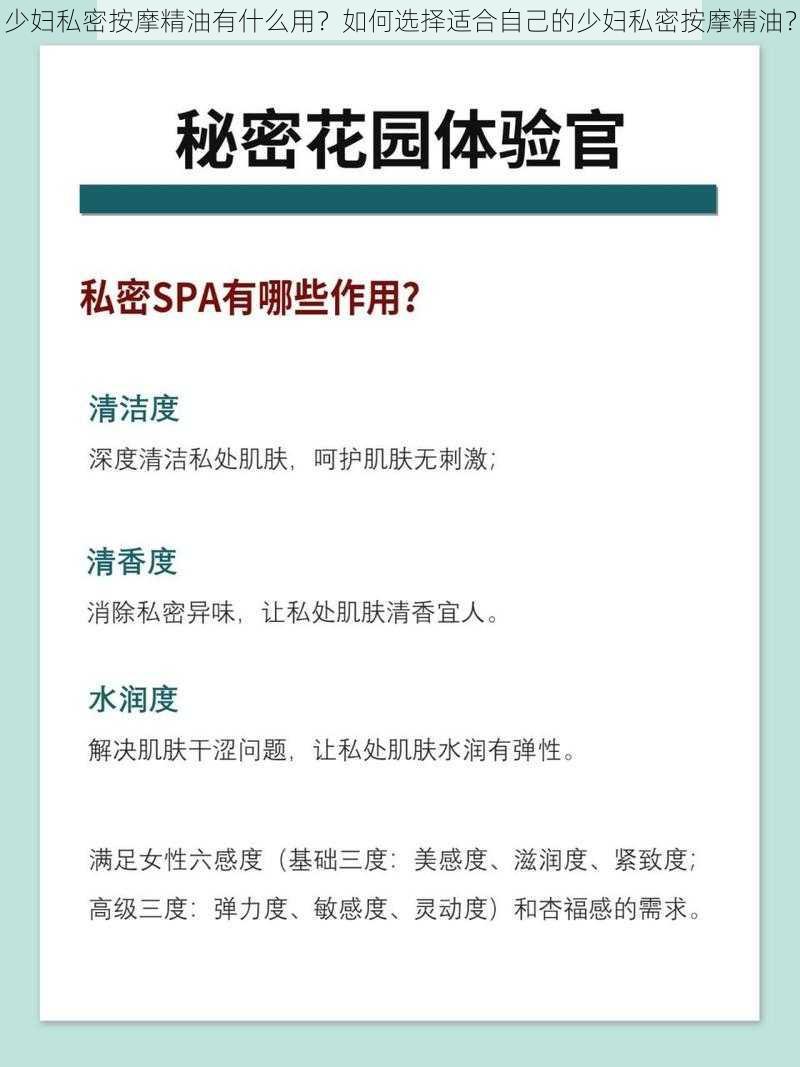 少妇私密按摩精油有什么用？如何选择适合自己的少妇私密按摩精油？

秘密花园体验官

私密SPA有哪些作用？

清洁度

深度清洁私处肌肤，呵护肌肤无刺激；

清香度

消除私密异味，让私处肌肤清香宜人。

水润度

解决肌肤干涩问题，让私处肌肤水润有弹性。

满足女性六感度（基础三度：美感度、滋润度、紧致度；高级三度：弹力度、敏感度、灵动度）和杏福感的需求。